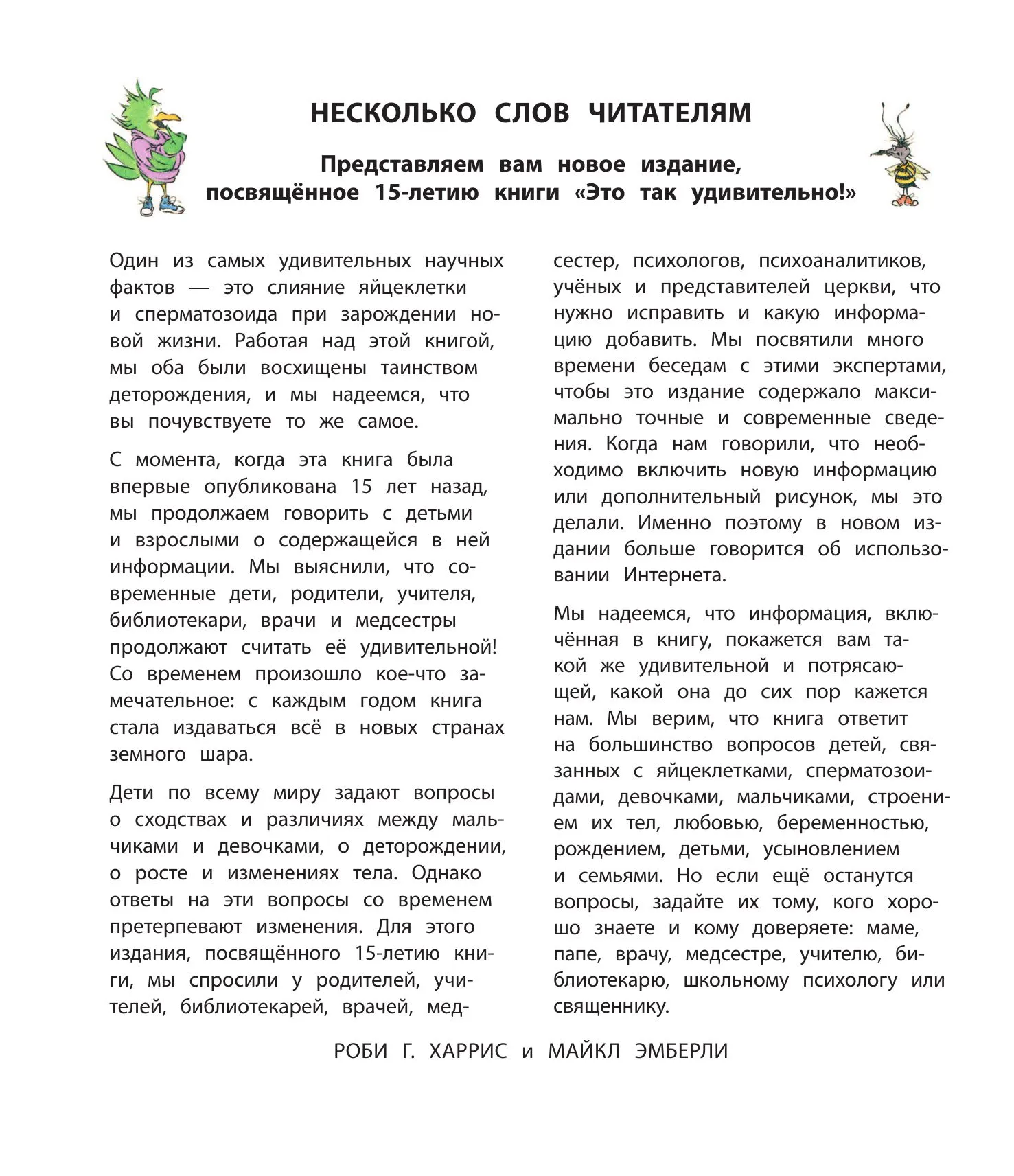 НЕСКОЛЬКО СЛОВ ЧИТАТЕЛЯМ

Представляем вам новое издание, посвящённое 15-летию книги «Это так удивительно!»

Один из самых удивительных научных фактов — это слияние яйцеклетки и сперматозоида при зарождении новой жизни. Работая над этой книгой, мы оба были восхищены таинством деторождения, и мы надеемся, что вы почувствуете то же самое.

С момента, когда эта книга была впервые опубликована 15 лет назад, мы продолжаем говорить с детьми и взрослыми о содержащейся в ней информации. Мы выяснили, что современные дети, родители, учителя, библиотекари, врачи и медсестры продолжают считать её удивительной! Со временем произошло кое-что замечательное: с каждым годом книга стала издаваться всё в новых странах земного шара.

Дети по всему миру задают вопросы о сходствах и различиях между мальчиками и девочками, о деторождении, о росте и изменениях тела. Однако ответы на эти вопросы со временем претерпевают изменения. Для этого издания, посвящённого 15-летию книги, мы спросили у родителей, учителей, библиотекарей, врачей, медсестер, психологов, психоаналитиков, учёных и представителей церкви, что нужно исправить и какую информацию добавить. Мы посвятили много времени беседам с этими экспертами, чтобы это издание содержало максимально точные и современные сведения. Когда нам говорили, что необходимо включить новую информацию или дополнительный рисунок, мы это делали. Именно поэтому в новом издании больше говорится об использовании Интернета.

Мы надеемся, что информация, включённая в книгу, покажется вам такой же удивительной и потрясающей, какой она до сих пор кажется нам. Мы верим, что книга ответит на большинство вопросов детей, связанных с яйцеклетками, сперматозоидами, девочками, мальчиками, строением их тел, любовью, беременностью, рождением, детьми, усыновлением и семьями. Но если ещё останутся вопросы, задайте их тому, кого хорошо знаете и кому доверяете: маме, папе, врачу, медсестре, учителю, библиотекарю, школьному психологу или священнику.

РОБИ Г. ХАРРИС и МАЙКЛ ЭМБЕРЛИ